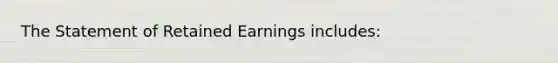 The Statement of Retained Earnings includes: